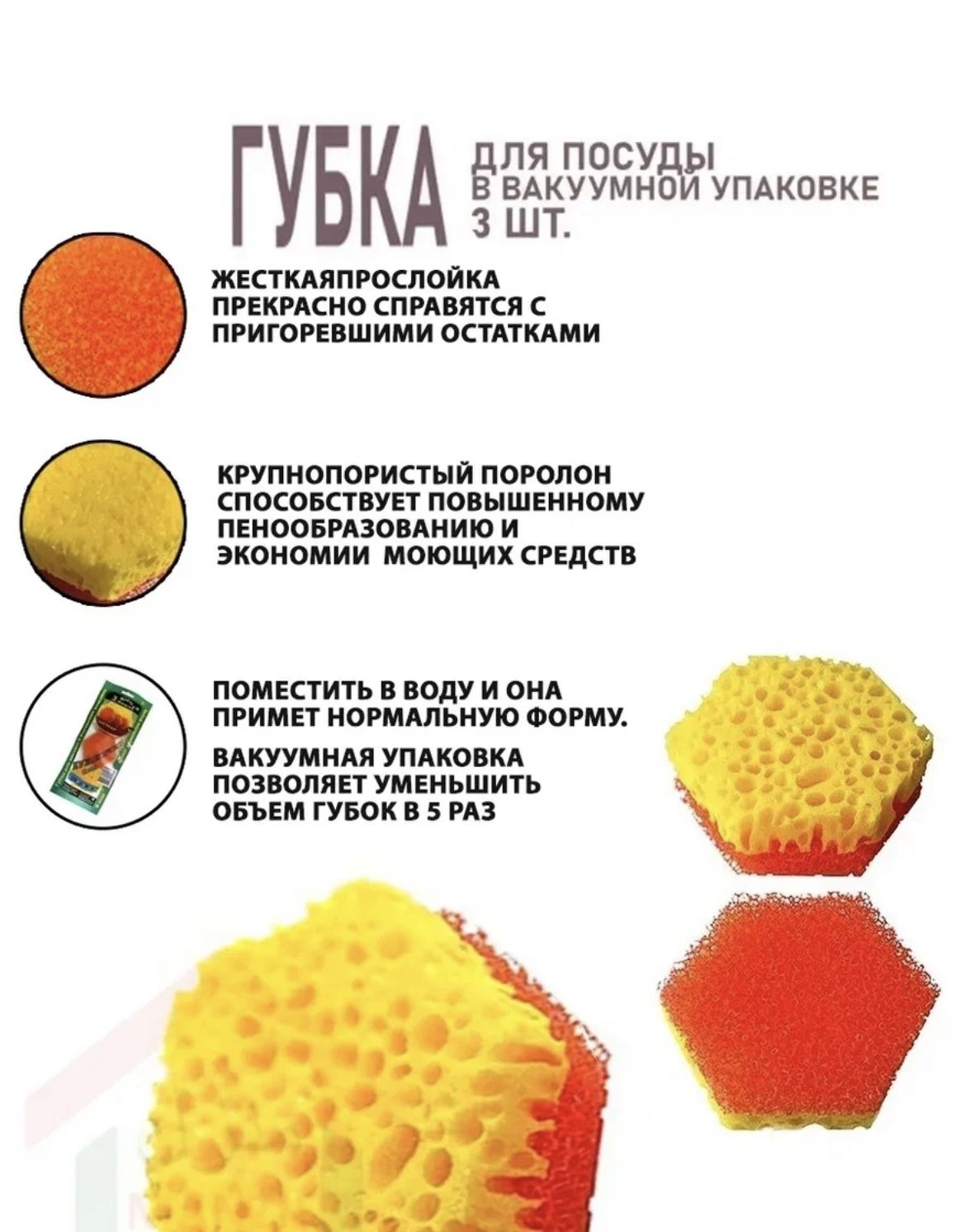 ГУБКА ДЛЯ ПОСУДЫ
В ВАКУУМНОЙ УПАКОВКЕ
3 ШТ.

ЖЕСТКАЯПРОСЛОЙКА ПРЕКРАСНО СПРАВЯТСЯ С ПРИГОРЕВШИМИ ОСТАТКАМИ

КРУПНОПОРИСТЫЙ ПОРОЛОН СПОСОБСТВУЕТ ПОВЫШЕННОМУ ПЕНООБРАЗОВАНИЮ И ЭКОНОМИИ МОЮЩИХ СРЕДСТВ

ПОМЕСТИТЬ В ВОДУ И ОНА ПРИМЕТ НОРМАЛЬНУЮ ФОРМУ.

ВАКУУМНАЯ УПАКОВКА ПОЗВОЛЯЕТ УМЕНЬШИТЬ ОБЪЕМ ГУБОК В 5 РАЗ